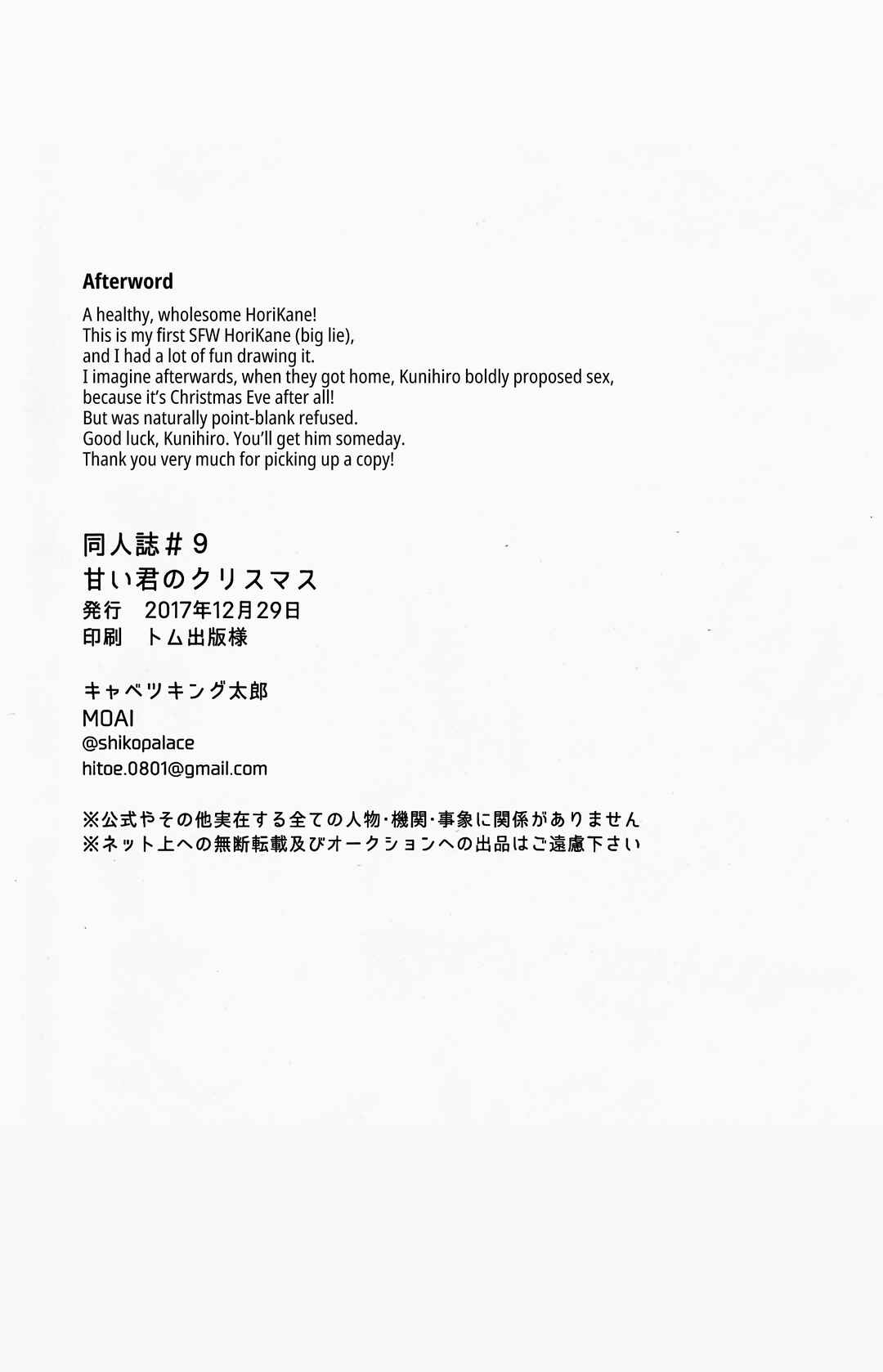 Afterword

A healthy, wholesome HoriKane!
This is my first SFW HoriKane (big lie),
and I had a lot of fun drawing it.
I imagine afterwards, when they got home, Kunihiro boldly proposed sex,
because it's Christmas Eve after all!
But was naturally point-blank refused.
Good luck, Kunihiro. You'll get him someday.
Thank you very much for picking up a copy!

同人誌＃9
甘い君のクリスマス
発行　2017年12月29日
印刷　トム出版様

キャベツキング太郎
MOAI
@shikopalace
hitoe.0801@gmail.com

※公式やその他実在する全ての人物・機関・事象に関係がありません
※ネット上への無断転載及びオークションへの出品はご遠慮下さい